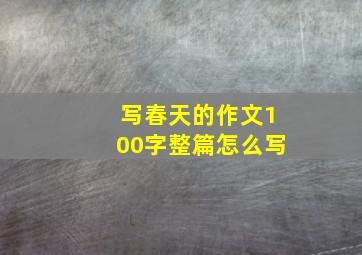 写春天的作文100字整篇怎么写